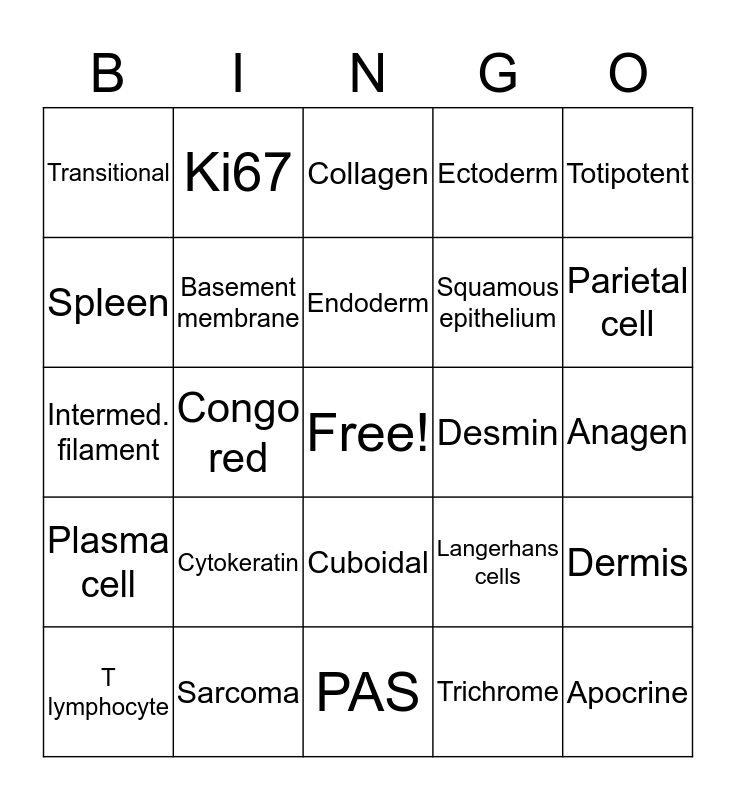 | B | I | N | G | O |
|---|---|---|---|---|
| Transitional | Ki67 | Collagen | Ectoderm | Totipotent |
| Spleen | Basement membrane | Endoderm | Squamous epithelium | Parietal cell |
| Intermed. filament | Congo red | Free! | Desmin | Anagen |
| Plasma cell | Cytokeratin | Cuboidal | Langerhans cells | Dermis |
| T lymphocyte | Sarcoma | PAS | Trichrome | Apocrine |